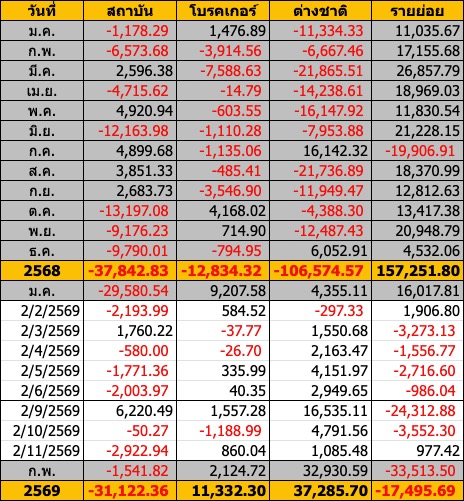 | วันที่ | สถาบัน | โบรคเกอร์ | ต่างชาติ | รายย่อย |
|---|---|---|---|---|
| ม.ค. | -1,178.29 | 1,476.89 | -11,334.33 | 11,035.67 |
| ก.พ. | -6,573.68 | -3,914.56 | -6,667.46 | 17,155.68 |
| มี.ค. | 2,596.38 | -7,588.63 | -21,865.51 | 26,857.79 |
| เม.ย. | -4,715.62 | -14.79 | -14,238.61 | 18,969.03 |
| พ.ค. | 4,920.94 | -603.55 | -16,147.92 | 11,830.54 |
| มิ.ย. | -12,163.98 | -1,110.28 | -7,953.88 | 21,228.15 |
| ก.ค. | 4,899.68 | -1,135.06 | 16,142.32 | -19,906.91 |
| ส.ค. | 3,851.33 | -485.41 | -21,736.89 | 18,370.99 |
| ก.ย. | 2,683.73 | -3,546.90 | -11,949.47 | 12,812.63 |
| ต.ค. | -13,197.08 | 4,168.02 | -4,388.30 | 13,417.38 |
| พ.ย. | -9,176.23 | 714.90 | -12,487.43 | 20,948.79 |
| ธ.ค. | -9,790.01 | -794.95 | 6,052.91 | 4,532.06 |
| 2568 | -37,842.83 | -12,834.32 | -106,574.57 | 157,251.80 |
| ม.ค. | -29,580.54 | 9,207.58 | 4,355.11 | 16,017.81 |
| 2/2/2569 | -2,193.99 | 584.52 | -297.33 | 1,906.80 |
| 2/3/2569 | 1,760.22 | -37.77 | 1,550.68 | -3,273.13 |
| 2/4/2569 | -580.00 | -26.70 | 2,163.47 | -1,556.77 |
| 2/5/2569 | -1,771.36 | 335.99 | 4,151.97 | -2,716.60 |
| 2/6/2569 | -2,003.97 | 40.35 | 2,949.65 | -986.04 |
| 2/9/2569 | 6,220.49 | 1,557.28 | 16,535.11 | -24,312.88 |
| 2/10/2569 | -50.27 | -1,188.99 | 4,791.56 | -3,552.30 |
| 2/11/2569 | -2,922.94 | 860.04 | 1,085.48 | 977.42 |
| ก.พ. | -1,541.82 | 2,124.72 | 32,930.59 | -33,513.50 |
| 2569 | -31,122.36 | 11,332.30 | 37,285.70 | -17,495.69 |